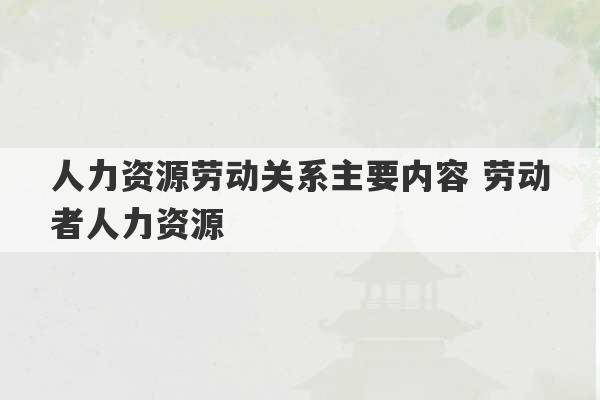 人力资源劳动关系主要内容 劳动者人力资源